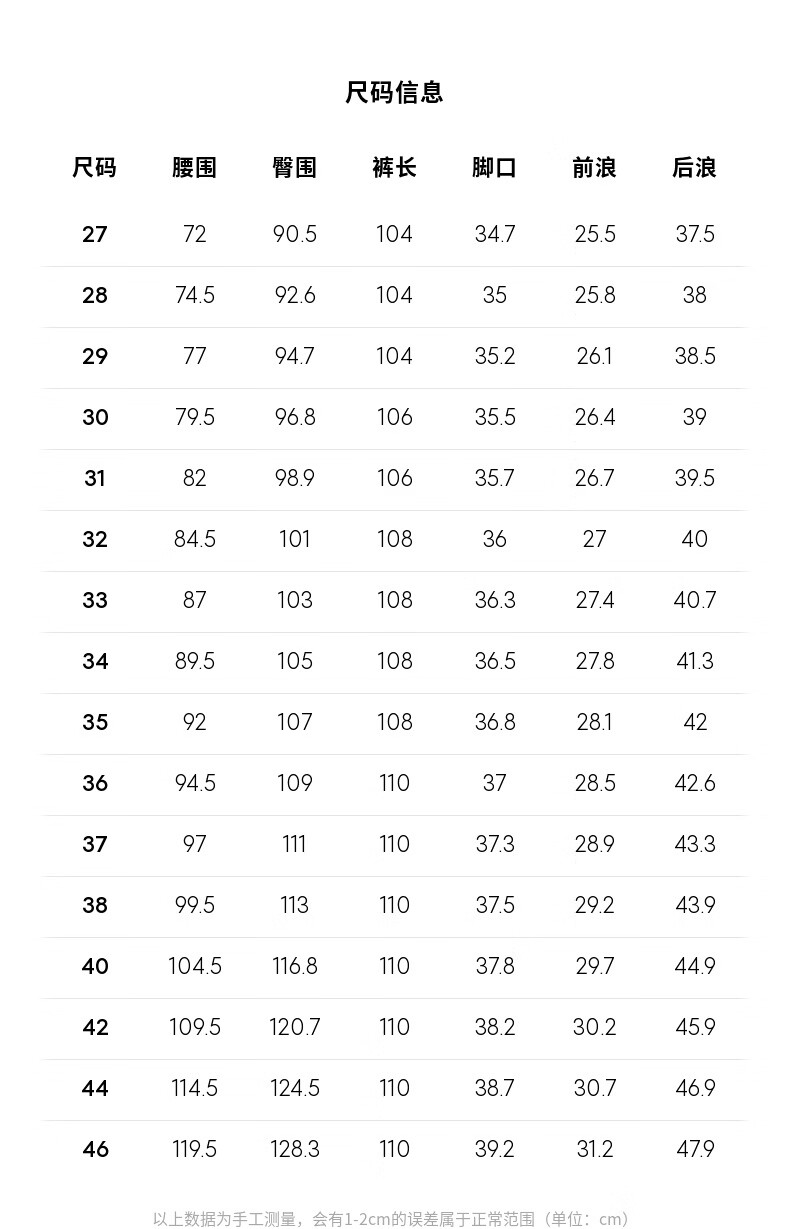 尺码信息

| 尺码 | 腰围 | 臀围 | 裤长 | 脚口 | 前浪 | 后浪 |
|---|---|---|---|---|---|---|
| 27 | 72 | 90.5 | 104 | 34.7 | 25.5 | 37.5 |
| 28 | 74.5 | 92.6 | 104 | 35 | 25.8 | 38 |
| 29 | 77 | 94.7 | 104 | 35.2 | 26.1 | 38.5 |
| 30 | 79.5 | 96.8 | 106 | 35.5 | 26.4 | 39 |
| 31 | 82 | 98.9 | 106 | 35.7 | 26.7 | 39.5 |
| 32 | 84.5 | 101 | 108 | 36 | 27 | 40 |
| 33 | 87 | 103 | 108 | 36.3 | 27.4 | 40.7 |
| 34 | 89.5 | 105 | 108 | 36.5 | 27.8 | 41.3 |
| 35 | 92 | 107 | 108 | 36.8 | 28.1 | 42 |
| 36 | 94.5 | 109 | 110 | 37 | 28.5 | 42.6 |
| 37 | 97 | 111 | 110 | 37.3 | 28.9 | 43.3 |
| 38 | 99.5 | 113 | 110 | 37.5 | 29.2 | 43.9 |
| 40 | 104.5 | 116.8 | 110 | 37.8 | 29.7 | 44.9 |
| 42 | 109.5 | 120.7 | 110 | 38.2 | 30.2 | 45.9 |
| 44 | 114.5 | 124.5 | 110 | 38.7 | 30.7 | 46.9 |
| 46 | 119.5 | 128.3 | 110 | 39.2 | 31.2 | 47.9 |

以上数据为手工测量，会有1-2cm的误差属于正常范围（单位：cm）